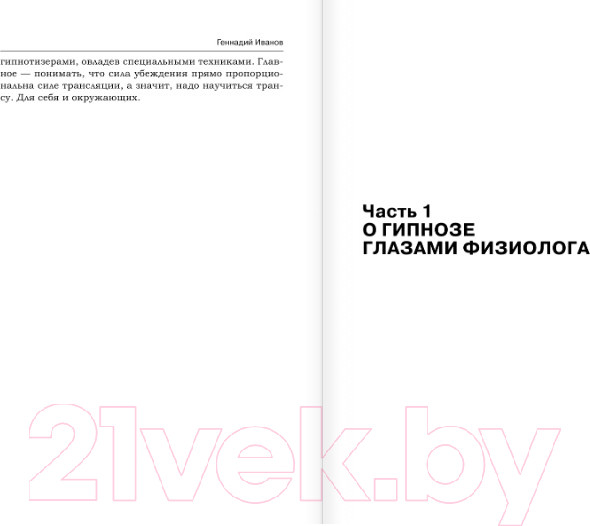 Геннадий Иванов

гипнотизерами, овладев специальными техниками. Главное — понимать, что сила убеждения прямо пропорциональна силе трансляции, а значит, надо научиться трансу. Для себя и окружающих.

Часть 1
О ГИПНОЗЕ
ГЛАЗАМИ ФИЗИОЛОГА

21vek.by